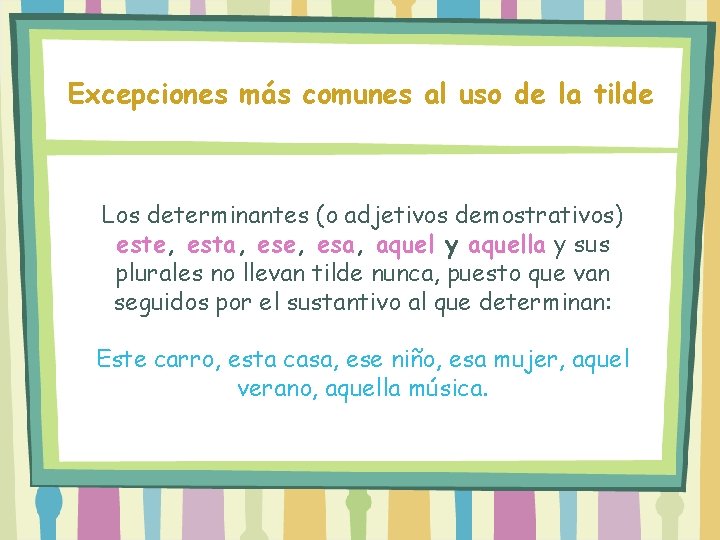 Excepciones más comunes al uso de la tilde

Los determinantes (o adjetivos demostrativos) este, esta, ese, esa, aquel y aquella y sus plurales no llevan tilde nunca, puesto que van seguidos por el sustantivo al que determinan:

Este carro, esta casa, ese niño, esa mujer, aquel verano, aquella música.